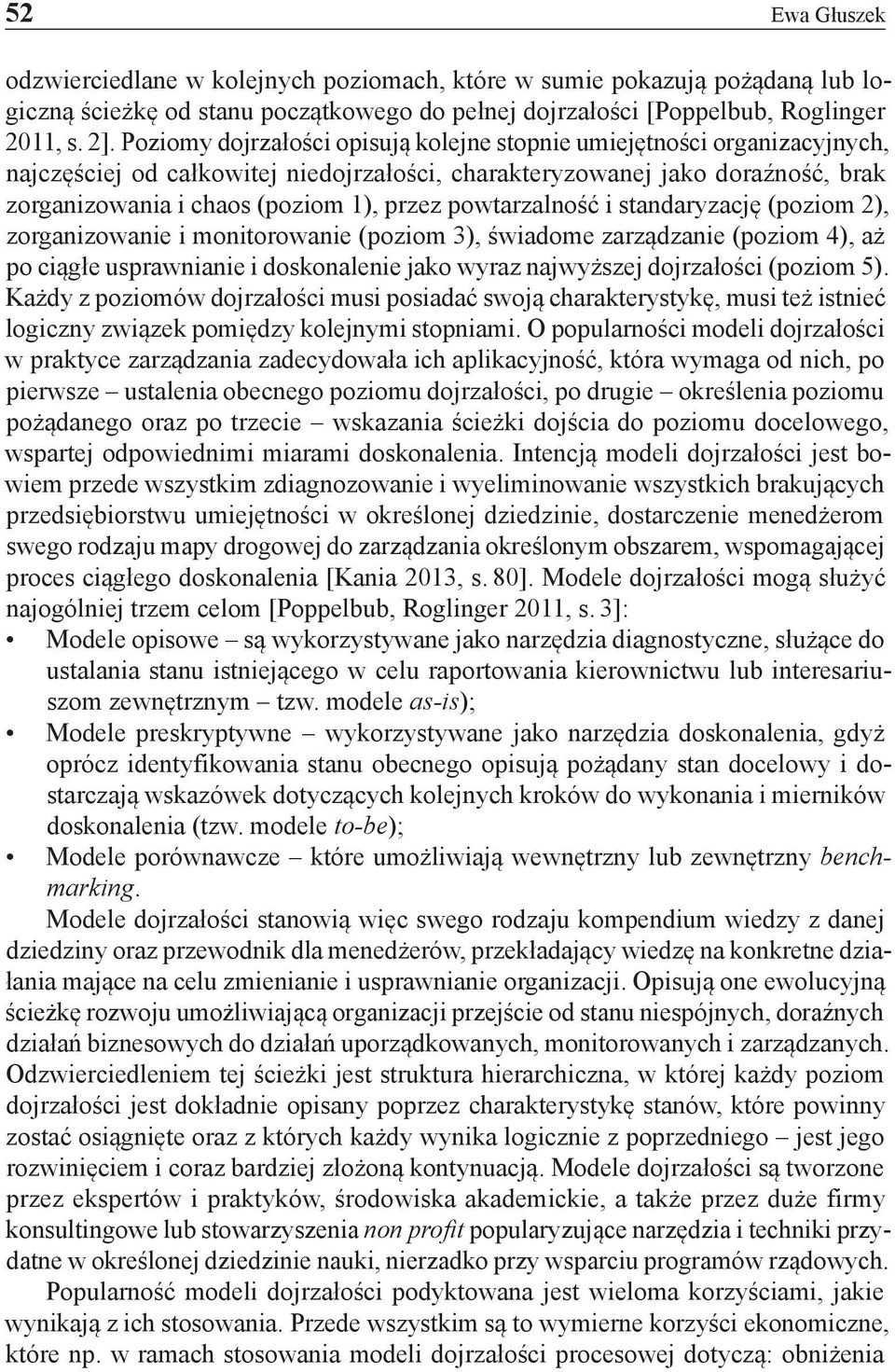 52 Ewa Głuszek

odzwierciedlane w kolejnych poziomach, które w sumie pokazują pożądaną lub logiczną ścieżkę od stanu początkowego do pełnej dojrzałości [Poppelbub, Roglinger 2011, s. 2]. Poziomy dojrzałości opisują kolejne stopnie umiejętności organizacyjnych, najczęściej od całkowitej niedojrzałości, charakteryzowanej jako doraźność, brak zorganizowania i chaos (poziom 1), przez powtarzalność i standaryzację (poziom 2), zorganizowanie i monitorowanie (poziom 3), świadome zarządzanie (poziom 4), aż po ciągłe usprawnianie i doskonalenie jako wyraz najwyższej dojrzałości (poziom 5). Każdy z poziomów dojrzałości musi posiadać swoją charakterystykę, musi też istnieć logiczny związek pomiędzy kolejnymi stopniami. O popularności modeli dojrzałości w praktyce zarządzania zadecydowała ich aplikacyjność, która wymaga od nich, po pierwsze – ustalenia obecnego poziomu dojrzałości, po drugie – określenia poziomu pożądanego oraz po trzecie – wskazania ścieżki dojścia do poziomu docelowego, wspartej odpowiednimi miarami doskonalenia. Intencją modeli dojrzałości jest bowiem przede wszystkim zdiagnozowanie i wyeliminowanie wszystkich brakujących przedsiębiorstwu umiejętności w określonej dziedzinie, dostarczenie menedżerom swego rodzaju mapy drogowej do zarządzania określonym obszarem, wspomagającej proces ciągłego doskonalenia [Kania 2013, s. 80]. Modele dojrzałości mogą służyć najogólniej trzem celom [Poppelbub, Roglinger 2011, s. 3]:
• Modele opisowe – są wykorzystywane jako narzędzia diagnostyczne, służące do ustalania stanu istniejącego w celu raportowania kierownictwu lub interesariuszom zewnętrznym – tzw. modele as-is);
• Modele preskryptywne – wykorzystywane jako narzędzia doskonalenia, gdyż oprócz identyfikowania stanu obecnego opisują pożądany stan docelowy i dostarczają wskazówek dotyczących kolejnych kroków do wykonania i mierników doskonalenia (tzw. modele to-be);
• Modele porównawcze – które umożliwiają wewnętrzny lub zewnętrzny benchmarking.

Modele dojrzałości stanowią więc swego rodzaju kompendium wiedzy z danej dziedziny oraz przewodnik dla menedżerów, przekładający wiedzę na konkretne działania mające na celu zmienianie i usprawnianie organizacji. Opisują one ewolucyjną ścieżkę rozwoju umożliwiającą organizacji przejście od stanu niespójnych, doraźnych działań biznesowych do działań uporządkowanych, monitorowanych i zarządzanych. Odzwierciedleniem tej ścieżki jest struktura hierarchiczna, w której każdy poziom dojrzałości jest dokładnie opisany poprzez charakterystykę stanów, które powinny zostać osiągnięte oraz z których każdy wynika logicznie z poprzedniego – jest jego rozwinięciem i coraz bardziej złożoną kontynuacją. Modele dojrzałości są tworzone przez ekspertów i praktyków, środowiska akademickie, a także przez duże firmy konsultingowe lub stowarzyszenia non profit popularyzujące narzędzia i techniki przydatne w określonej dziedzinie nauki, nierzadko przy wsparciu programów rządowych.

Popularność modeli dojrzałości podyktowana jest wieloma korzyściami, jakie wynikają z ich stosowania. Przede wszystkim są to wymierne korzyści ekonomiczne, które np. w ramach stosowania modeli dojrzałości procesowej dotyczą: obniżenia